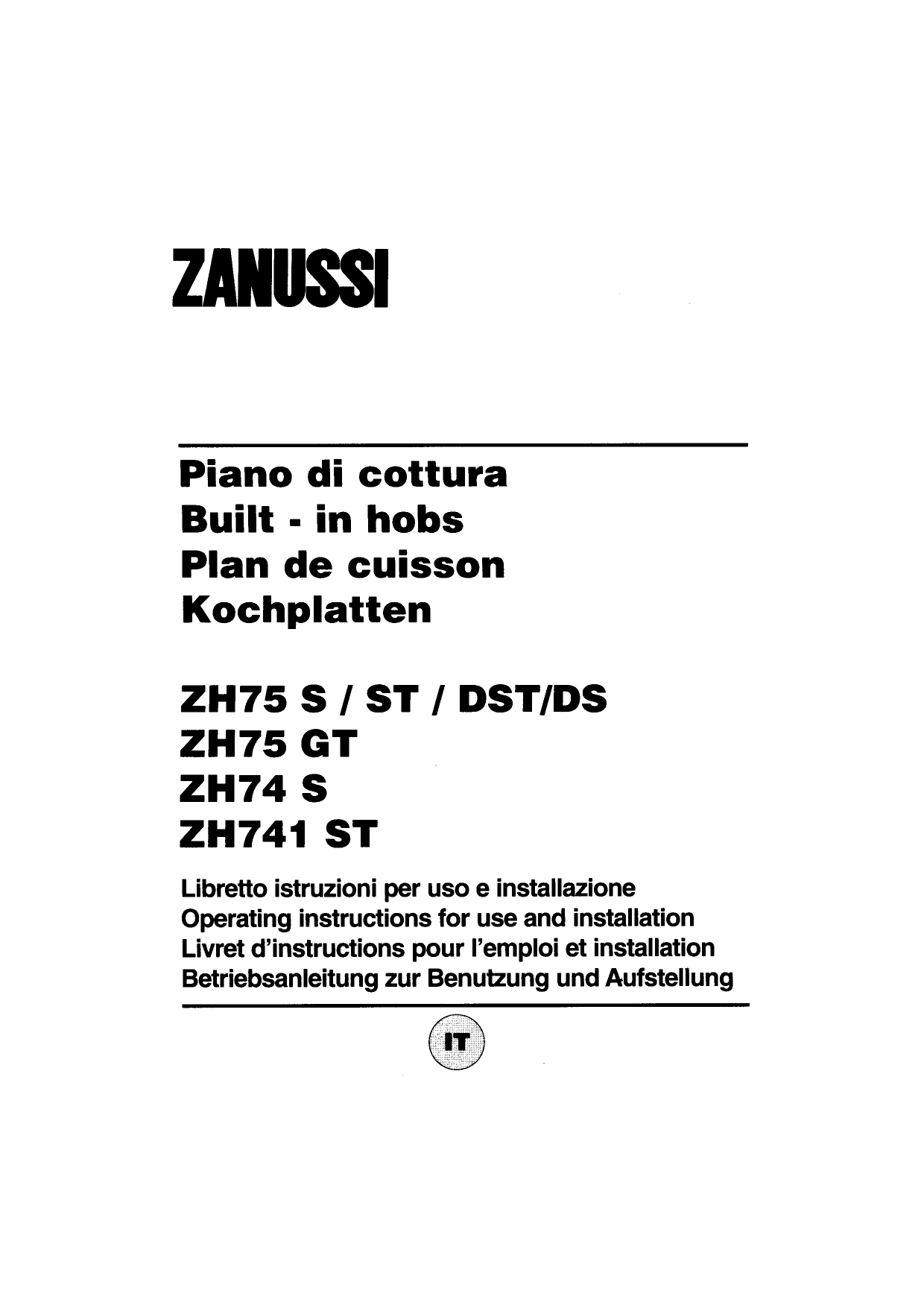 ZANUSSI

Piano di cottura
Built - in hobs
Plan de cuisson
Kochplatten

ZH75 S / ST / DST/DS
ZH75 GT
ZH74 S
ZH741 ST

Libretto istruzioni per uso e installazione
Operating instructions for use and installation
Livret d'instructions pour l'emploi et installation
Betriebsanleitung zur Benutzung und Aufstellung

IT